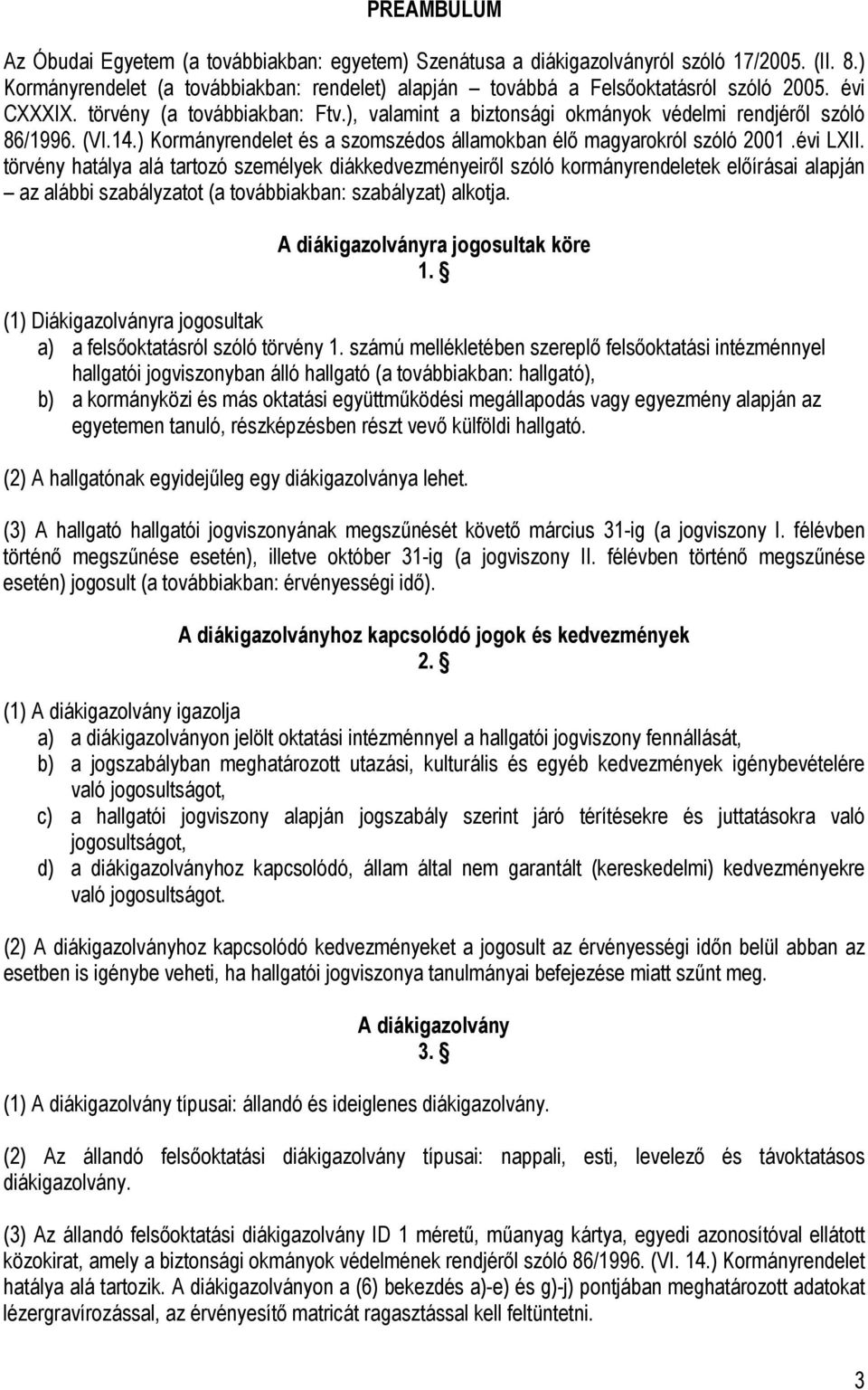 PREAMBULUM

Az Óbudai Egyetem (a továbbiakban: egyetem) Szenátusa a diákigazolványról szóló 17/2005. (II. 8.) Kormányrendelet (a továbbiakban: rendelet) alapján továbbá a Felsőoktatásról szóló 2005. évi CXXXIX. törvény (a továbbiakban: Ftv.), valamint a biztonsági okmányok védelmi rendjéről szóló 86/1996. (VI.14.) Kormányrendelet és a szomszédos államokban élő magyarokról szóló 2001 .évi LXII. törvény hatálya alá tartozó személyek diákkedvezményeiről szóló kormányrendeletek előírásai alapján – az alábbi szabályzatot (a továbbiakban: szabályzat) alkotja.

A diákigazolványra jogosultak köre
1. §

(1) Diákigazolványra jogosultak
a) a felsőoktatásról szóló törvény 1. számú mellékletében szereplő felsőoktatási intézménnyel hallgatói jogviszonyban álló hallgató (a továbbiakban: hallgató),
b) a kormányközi és más oktatási együttműködési megállapodás vagy egyezmény alapján az egyetemen tanuló, részképzésben részt vevő külföldi hallgató.

(2) A hallgatónak egyidejűleg egy diákigazolványa lehet.

(3) A hallgató hallgatói jogviszonyának megszűnését követő március 31-ig (a jogviszony I. félévben történő megszűnése esetén), illetve október 31-ig (a jogviszony II. félévben történő megszűnése esetén) jogosult (a továbbiakban: érvényességi idő).

A diákigazolványhoz kapcsolódó jogok és kedvezmények
2. §

(1) A diákigazolvány igazolja
a) a diákigazolványon jelölt oktatási intézménnyel a hallgatói jogviszony fennállását,
b) a jogszabályban meghatározott utazási, kulturális és egyéb kedvezmények igénybevételére való jogosultságot,
c) a hallgatói jogviszony alapján jogszabály szerint járó térítésekre és juttatásokra való jogosultságot,
d) a diákigazolványhoz kapcsolódó, állam által nem garantált (kereskedelmi) kedvezményekre való jogosultságot.

(2) A diákigazolványhoz kapcsolódó kedvezményeket a jogosult az érvényességi időn belül abban az esetben is igénybe veheti, ha hallgatói jogviszonya tanulmányai befejezése miatt szűnt meg.

A diákigazolvány
3. §

(1) A diákigazolvány típusai: állandó és ideiglenes diákigazolvány.

(2) Az állandó felsőoktatási diákigazolvány típusai: nappali, esti, levelező és távoktatásos diákigazolvány.

(3) Az állandó felsőoktatási diákigazolvány ID 1 méretű, műanyag kártya, egyedi azonosítóval ellátott közokirat, amely a biztonsági okmányok védelmének rendjéről szóló 86/1996. (VI. 14.) Kormányrendelet hatálya alá tartozik. A diákigazolványon a (6) bekezdés a)-e) és g)-j) pontjában meghatározott adatokat lézergravírozással, az érvényesítő matricát ragasztással kell feltüntetni.

3